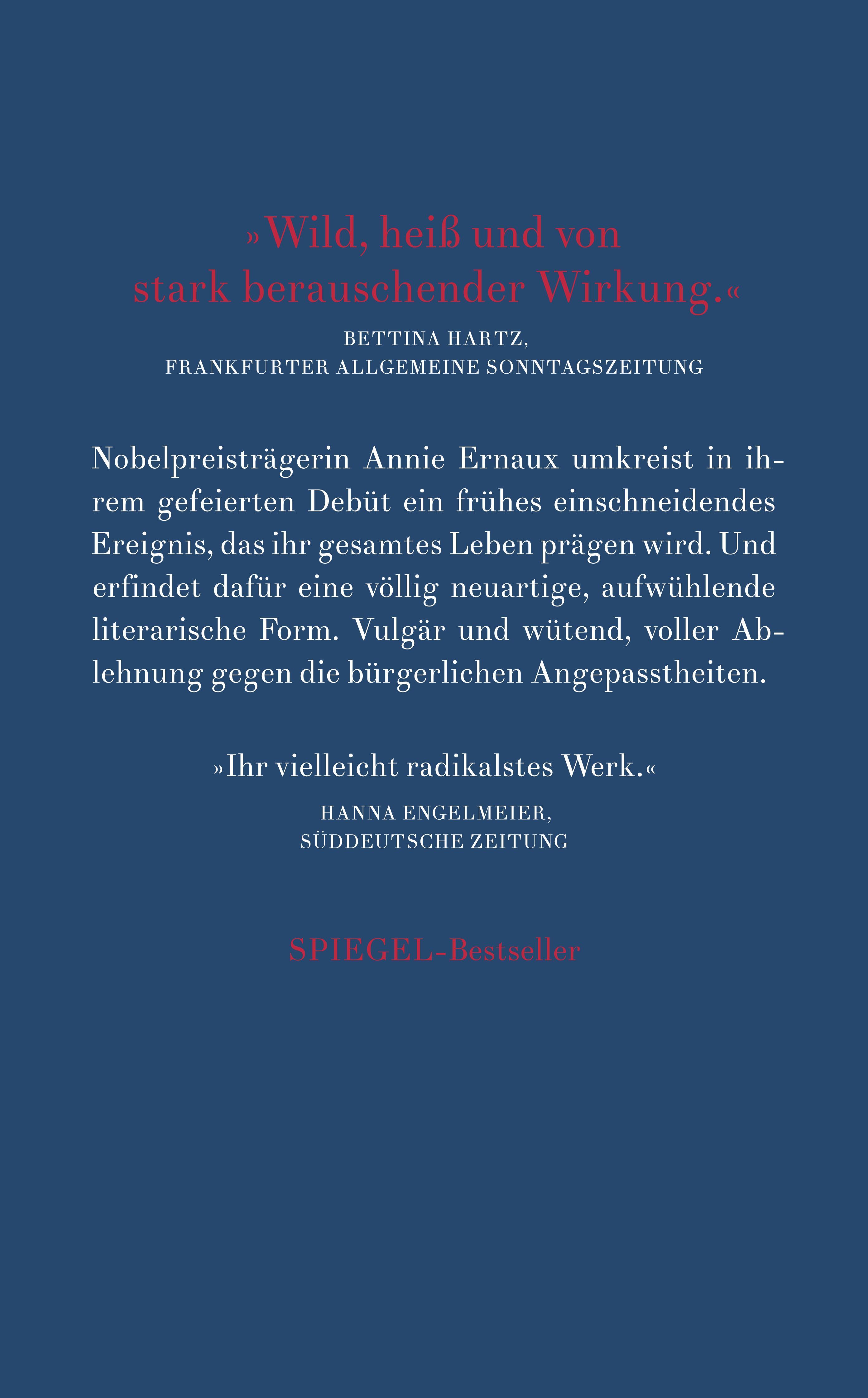 »Wild, heiß und von stark berauschender Wirkung.«

BETTINA HARTZ,
FRANKFURTER ALLGEMEINE SONNTAGSZEITUNG

Nobelpreisträgerin Annie Ernaux umkreist in ihrem gefeierten Debüt ein frühes einschneidendes Ereignis, das ihr gesamtes Leben prägen wird. Und erfindet dafür eine völlig neuartige, aufwühlende literarische Form. Vulgär und wütend, voller Ablehnung gegen die bürgerlichen Angepasstheiten.

»Ihr vielleicht radikalstes Werk.«

HANNA ENGELMEIER,
SÜDDEUTSCHE ZEITUNG

SPIEGEL-Bestseller